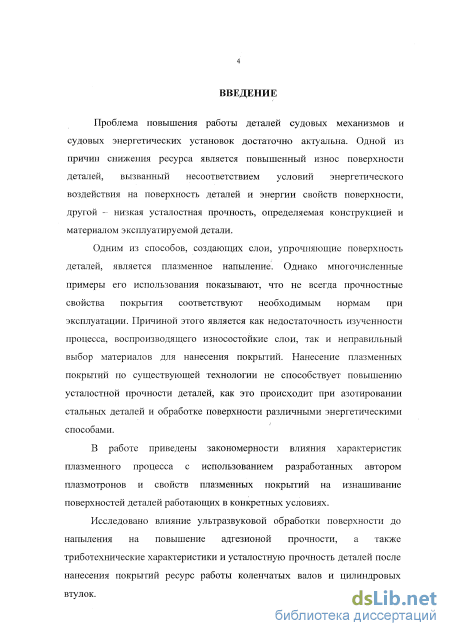 4

ВВЕДЕНИЕ

Проблема повышения работы деталей судовых механизмов и судовых энергетических установок достаточно актуальна. Одной из причин снижения ресурса является повышенный износ поверхности деталей, вызванный несоответствием условий энергетического воздействия на поверхность деталей и энергии свойств поверхности, другой – низкая усталостная прочность, определяемая конструкцией и материалом эксплуатируемой детали.

Одним из способов, создающих слои, упрочняющие поверхность деталей, является плазменное напыление. Однако многочисленные примеры его использования показывают, что не всегда прочностные свойства покрытия соответствуют необходимым нормам при эксплуатации. Причиной этого является как недостаточность изученности процесса, воспроизводящего износостойкие слои, так и неправильный выбор материалов для нанесения покрытий. Нанесение плазменных покрытий по существующей технологии не способствует повышению усталостной прочности деталей, как это происходит при азотировании стальных деталей и обработке поверхности различными энергетическими способами.

В работе приведены закономерности влияния характеристик плазменного процесса с использованием разработанных автором плазмотронов и свойств плазменных покрытий на изнашивание поверхностей деталей работающих в конкретных условиях.

Исследовано влияние ультразвуковой обработки поверхности до напыления на повышение адгезионой прочности, а также триботехнические характеристики и усталостную прочность деталей после нанесения покрытий ресурс работы коленчатых валов и цилиндровых втулок.

dsLib.net
библиотека диссертаций